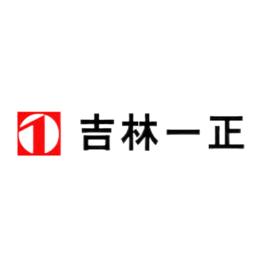 吉林一正